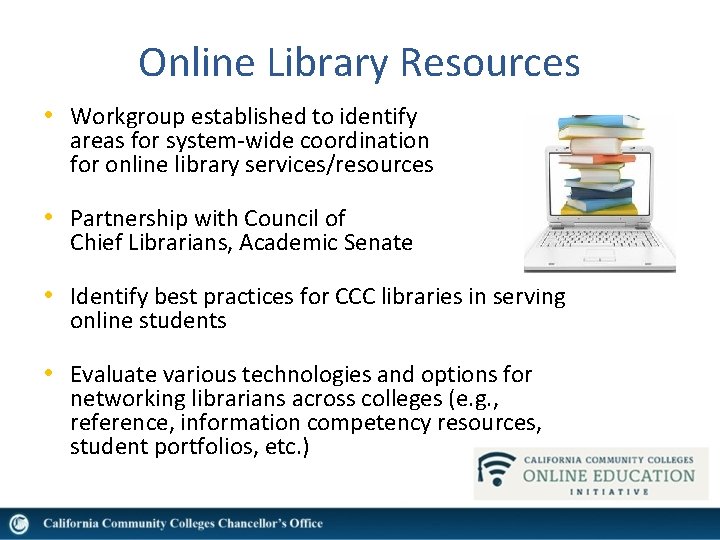 Online Library Resources

• Workgroup established to identify areas for system-wide coordination for online library services/resources

• Partnership with Council of Chief Librarians, Academic Senate

• Identify best practices for CCC libraries in serving online students

• Evaluate various technologies and options for networking librarians across colleges (e.g., reference, information competency resources, student portfolios, etc.)

CALIFORNIA COMMUNITY COLLEGES
ONLINE EDUCATION
INITIATIVE

California Community Colleges Chancellor's Office